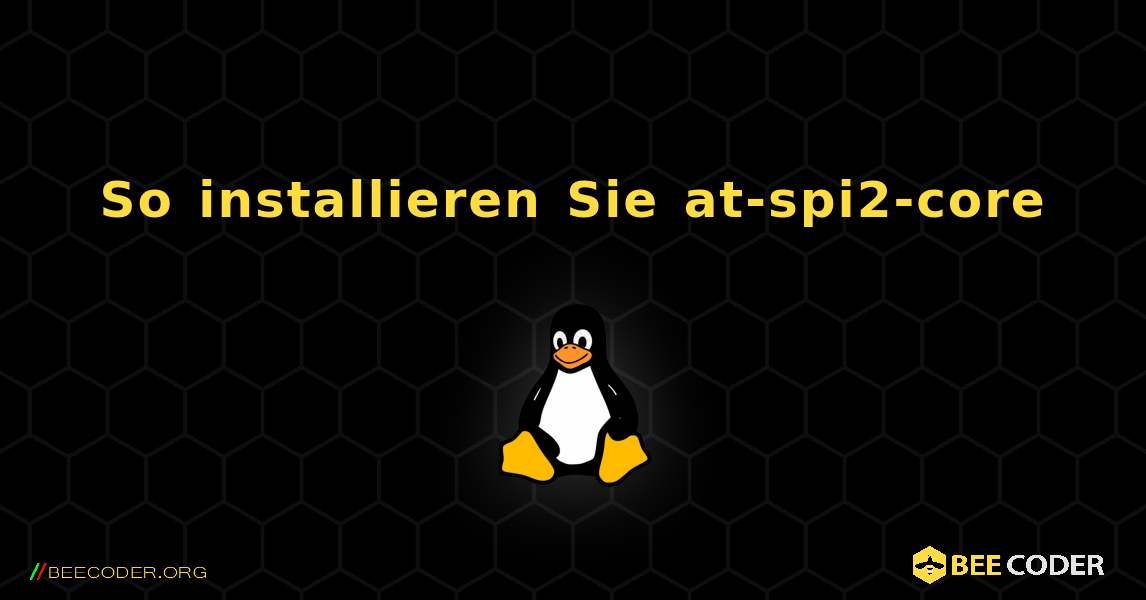 So installieren Sie at-spi2-core

//BEECODER.ORG

BEE CODER